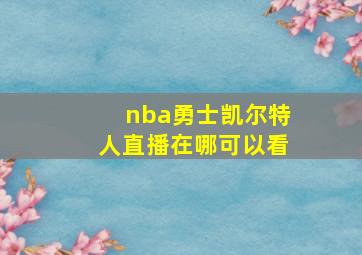 nba勇士凯尔特人直播在哪可以看